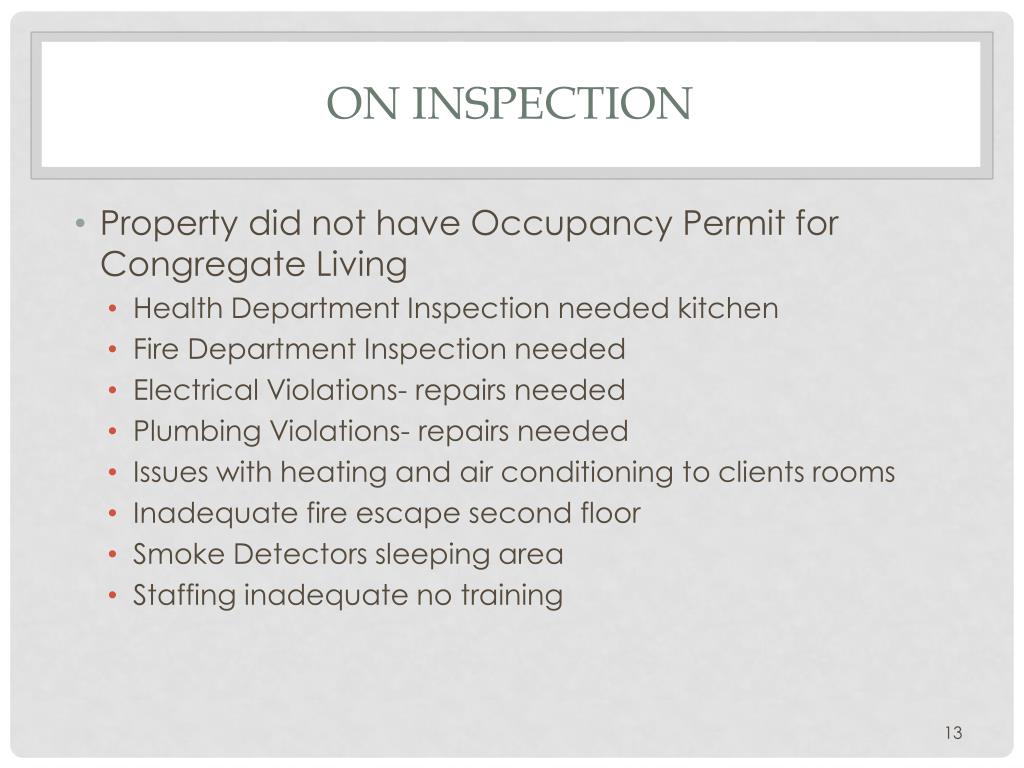 ON INSPECTION

• Property did not have Occupancy Permit for Congregate Living
  • Health Department Inspection needed kitchen
  • Fire Department Inspection needed
  • Electrical Violations- repairs needed
  • Plumbing Violations- repairs needed
  • Issues with heating and air conditioning to clients rooms
  • Inadequate fire escape second floor
  • Smoke Detectors sleeping area
  • Staffing inadequate no training

13